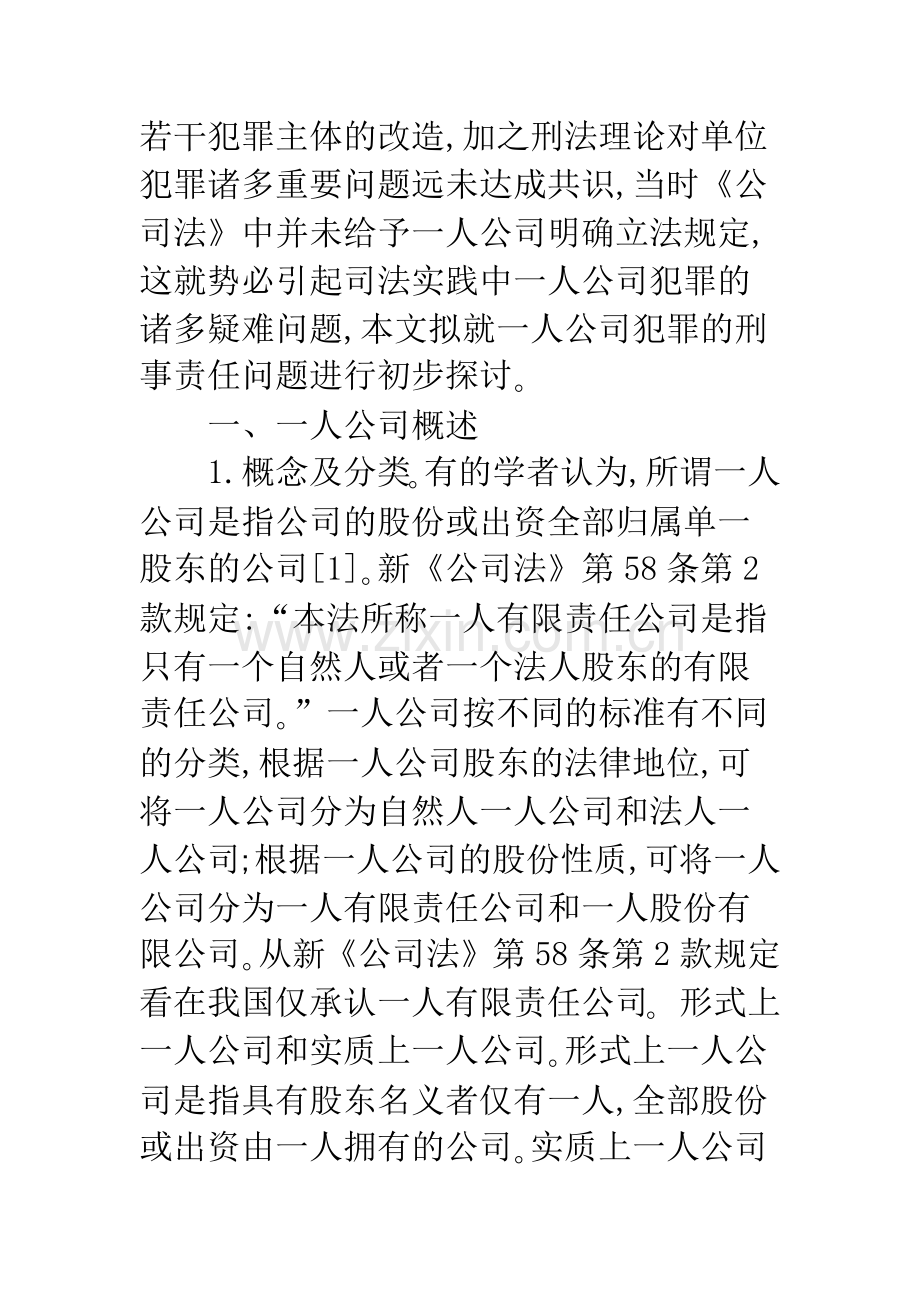 若干犯罪主体的改造,加之刑法理论对单位犯罪诸多重要问题远未达成共识,当时《公司法》中并未给予一人公司明确立法规定,这就势必引起司法实践中一人公司犯罪的诸多疑难问题,本文拟就一人公司犯罪的刑事责任问题进行初步探讨。

一、一人公司概述

1.概念及分类。有的学者认为,所谓一人公司是指公司的股份或出资全部归属单一股东的公司[1]。新《公司法》第58条第2款规定:“本法所称一人有限责任公司是指只有一个自然人或者一个法人股东的有限责任公司。”一人公司按不同的标准有不同的分类,根据一人公司股东的法律地位,可将一人公司分为自然人一人公司和法人一人公司;根据一人公司的股份性质,可将一人公司分为一人有限责任公司和一人股份有限公司。从新《公司法》第58条第2款规定看在我国仅承认一人有限责任公司。形式上一人公司和实质上一人公司。形式上一人公司是指具有股东名义者仅有一人,全部股份或出资由一人拥有的公司。实质上一人公司

www.zixin.com.cn